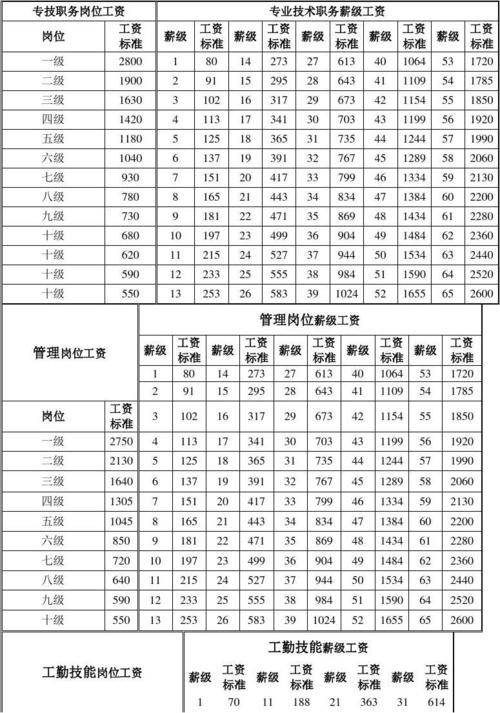 | 专技职务岗位工资 | | 专业技术职务薪级工资 | | | | | | | | | |
|---|---|---|---|---|---|---|---|---|---|---|---|
| 岗位 | 工资标准 | 薪级 | 工资标准 | 薪级 | 工资标准 | 薪级 | 工资标准 | 薪级 | 工资标准 | 薪级 | 工资标准 |
| 一级 | 2800 | 1 | 80 | 14 | 273 | 27 | 613 | 40 | 1064 | 53 | 1720 |
| 二级 | 1900 | 2 | 91 | 15 | 295 | 28 | 643 | 41 | 1109 | 54 | 1785 |
| 三级 | 1630 | 3 | 102 | 16 | 317 | 29 | 673 | 42 | 1154 | 55 | 1850 |
| 四级 | 1420 | 4 | 113 | 17 | 341 | 30 | 703 | 43 | 1199 | 56 | 1920 |
| 五级 | 1180 | 5 | 125 | 18 | 365 | 31 | 735 | 44 | 1244 | 57 | 1990 |
| 六级 | 1040 | 6 | 137 | 19 | 391 | 32 | 767 | 45 | 1289 | 58 | 2060 |
| 七级 | 930 | 7 | 151 | 20 | 417 | 33 | 799 | 46 | 1334 | 59 | 2130 |
| 八级 | 780 | 8 | 165 | 21 | 443 | 34 | 834 | 47 | 1384 | 60 | 2200 |
| 九级 | 730 | 9 | 181 | 22 | 471 | 35 | 869 | 48 | 1434 | 61 | 2280 |
| 十级 | 680 | 10 | 197 | 23 | 499 | 36 | 904 | 49 | 1484 | 62 | 2360 |
| 十级 | 620 | 11 | 215 | 24 | 527 | 37 | 944 | 50 | 1534 | 63 | 2440 |
| 十级 | 590 | 12 | 233 | 25 | 555 | 38 | 984 | 51 | 1590 | 64 | 2520 |
| 十级 | 550 | 13 | 253 | 26 | 583 | 39 | 1024 | 52 | 1655 | 65 | 2600 |

| 管理岗位工资 | | 管理岗位薪级工资 | | | | | | | | | |
|---|---|---|---|---|---|---|---|---|---|---|---|
| | | 薪级 | 工资标准 | 薪级 | 工资标准 | 薪级 | 工资标准 | 薪级 | 工资标准 | 薪级 | 工资标准 |
| | | 1 | 80 | 14 | 273 | 27 | 613 | 40 | 1064 | 53 | 1720 |
| | | 2 | 91 | 15 | 295 | 28 | 643 | 41 | 1109 | 54 | 1785 |
| 岗位 | 工资标准 | 3 | 102 | 16 | 317 | 29 | 673 | 42 | 1154 | 55 | 1850 |
| 一级 | 2750 | 4 | 113 | 17 | 341 | 30 | 703 | 43 | 1199 | 56 | 1920 |
| 二级 | 2130 | 5 | 125 | 18 | 365 | 31 | 735 | 44 | 1244 | 57 | 1990 |
| 三级 | 1640 | 6 | 137 | 19 | 391 | 32 | 767 | 45 | 1289 | 58 | 2060 |
| 四级 | 1305 | 7 | 151 | 20 | 417 | 33 | 799 | 46 | 1334 | 59 | 2130 |
| 五级 | 1045 | 8 | 165 | 21 | 443 | 34 | 834 | 47 | 1384 | 60 | 2200 |
| 六级 | 850 | 9 | 181 | 22 | 471 | 35 | 869 | 48 | 1434 | 61 | 2280 |
| 七级 | 720 | 10 | 197 | 23 | 499 | 36 | 904 | 49 | 1484 | 62 | 2360 |
| 八级 | 640 | 11 | 215 | 24 | 527 | 37 | 944 | 50 | 1534 | 63 | 2440 |
| 九级 | 590 | 12 | 233 | 25 | 555 | 38 | 984 | 51 | 1590 | 64 | 2520 |
| 十级 | 550 | 13 | 253 | 26 | 583 | 39 | 1024 | 52 | 1655 | 65 | 2600 |

| 工勤技能岗位工资 | 工勤技能薪级工资 | | | | | | | |
|---|---|---|---|---|---|---|---|---|
| | 薪级 | 工资标准 | 薪级 | 工资标准 | 薪级 | 工资标准 | 薪级 | 工资标准 |
| | 1 | 70 | 11 | 188 | 21 | 363 | 31 | 614 |